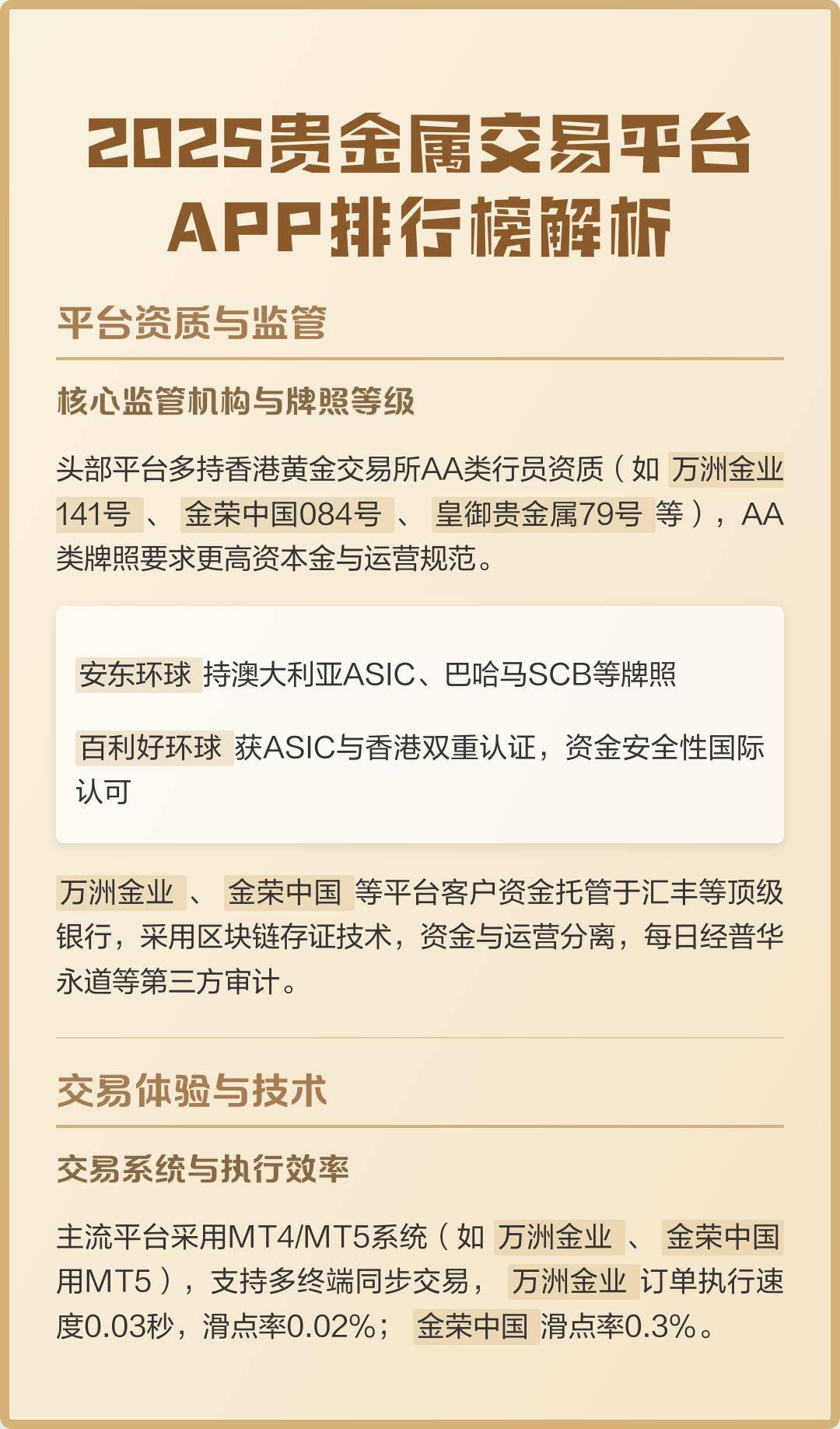 2025贵金属交易平台APP排行榜解析

平台资质与监管

核心监管机构与牌照等级

头部平台多持香港黄金交易所AA类行员资质（如 万洲金业141号 、 金荣中国084号 、 皇御贵金属79号 等），AA类牌照要求更高资本金与运营规范。

安东环球 持澳大利亚ASIC、巴哈马SCB等牌照

百利好环球 获ASIC与香港双重认证，资金安全性国际认可

万洲金业 、 金荣中国 等平台客户资金托管于汇丰等顶级银行，采用区块链存证技术，资金与运营分离，每日经普华永道等第三方审计。

交易体验与技术

交易系统与执行效率

主流平台采用MT4/MT5系统（如 万洲金业 、 金荣中国 用MT5），支持多终端同步交易， 万洲金业 订单执行速度0.03秒，滑点率0.02%； 金荣中国 滑点率0.3%。